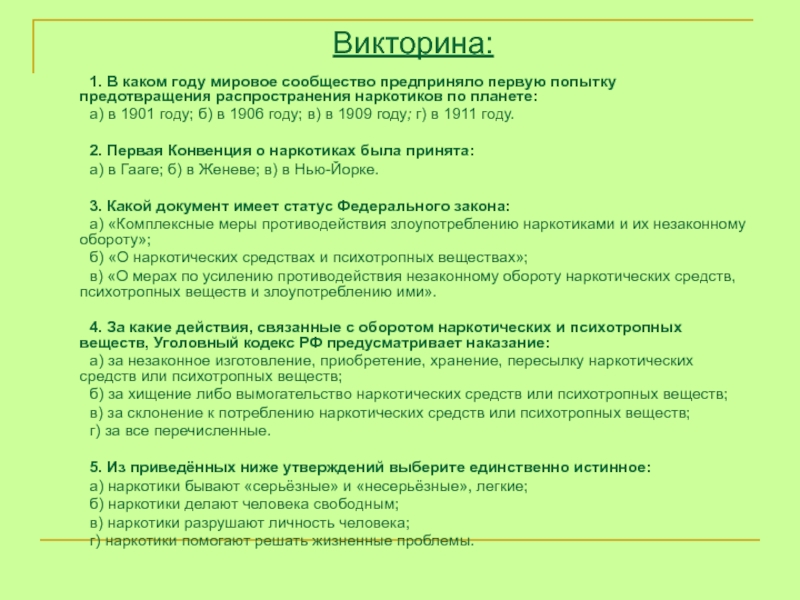 Викторина:

1. В каком году мировое сообщество предприняло первую попытку предотвращения распространения наркотиков по планете:

а) в 1901 году; б) в 1906 году; в) в 1909 году; г) в 1911 году.

2. Первая Конвенция о наркотиках была принята:

а) в Гааге; б) в Женеве; в) в Нью-Йорке.

3. Какой документ имеет статус Федерального закона:

а) «Комплексные меры противодействия злоупотреблению наркотиками и их незаконному обороту»;

б) «О наркотических средствах и психотропных веществах»;

в) «О мерах по усилению противодействия незаконному обороту наркотических средств, психотропных веществ и злоупотреблению ими».

4. За какие действия, связанные с оборотом наркотических и психотропных веществ, Уголовный кодекс РФ предусматривает наказание:

а) за незаконное изготовление, приобретение, хранение, пересылку наркотических средств или психотропных веществ;

б) за хищение либо вымогательство наркотических средств или психотропных веществ;

в) за склонение к потреблению наркотических средств или психотропных веществ;

г) за все перечисленные.

5. Из приведённых ниже утверждений выберите единственно истинное:

а) наркотики бывают «серьёзные» и «несерьёзные», легкие;

б) наркотики делают человека свободным;

в) наркотики разрушают личность человека;

г) наркотики помогают решать жизненные проблемы.